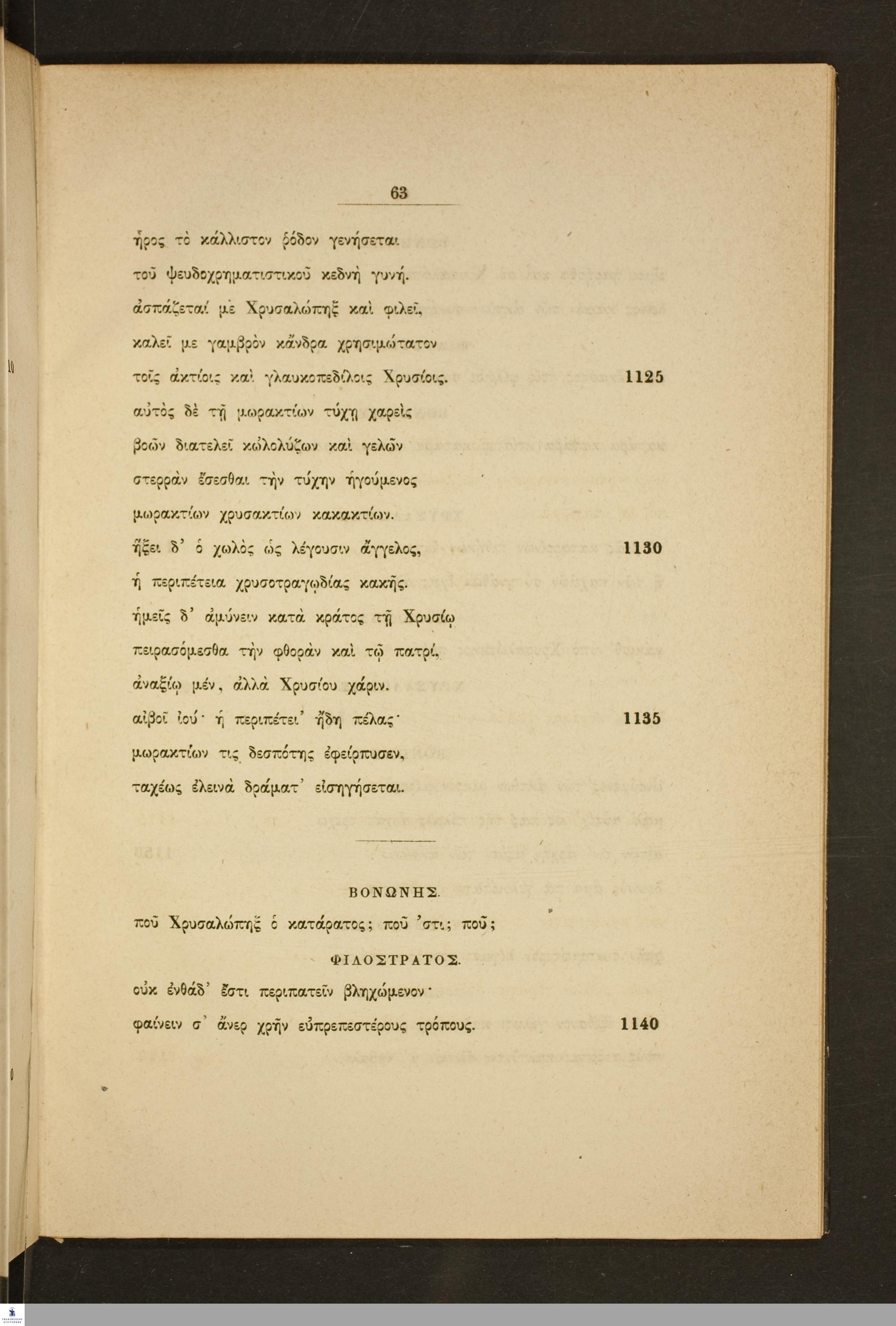 63

ἦρος τὸ κάλλιστον ῥόδον γενήσεται
τοῦ ψευδοχρηματιστικοῦ κεδνὴ γυνή.
ἀσπάζεταί με Χρυσαλώπηξ καὶ φιλεῖ,
καλεῖ με γαμβρὸν κἄνδρα χρησιμώτατον
τοῖς ἀκτίοις καὶ γλαυκοπεδίλοις Χρυσίοις. 1125
αὐτὸς δὲ τῇ μωρακτίων τύχῃ χαρεὶς
βοῶν διατελεῖ κὠλολύζων καὶ γελῶν
στερρὰν ἔσεσθαι τὴν τύχην ἡγούμενος
μωρακτίων χρυσακτίων κακακτίων.
ἥξει δ' ὁ χωλὸς ὡς λέγουσιν ἄγγελος, 1130
ἡ περιπέτεια χρυσοτραγῳδίας κακῆς.
ἡμεῖς δ' ἀμύνειν κατὰ κράτος τῇ Χρυσίῳ
πειρασόμεσθα τὴν φθορὰν καὶ τῷ πατρί,
ἀναξίῳ μέν, ἀλλὰ Χρυσίου χάριν.
αἰβοῖ ἰού· ἡ περιπέτει' ἤδη πέλας· 1135
μωρακτίων τις δεσπότης ἐφείρπυσεν,
ταχέως ἐλεινὰ δράματ' εἰσηγήσεται.

ΒΟΝΩΝΗΣ.
ποῦ Χρυσαλώπηξ ὁ κατάρατος; ποῦ 'στι; ποῦ;
ΦΙΛΟΣΤΡΑΤΟΣ.
οὐκ ἐνθάδ' ἔστι περιπατεῖν βληχώμενον·
φαίνειν σ' ἄνερ χρῆν εὐπρεπεστέρους τρόπους. 1140